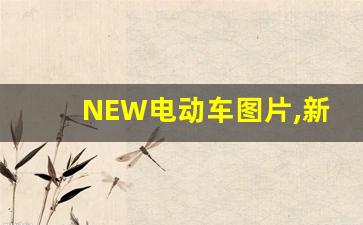 NEW电动车图片,新